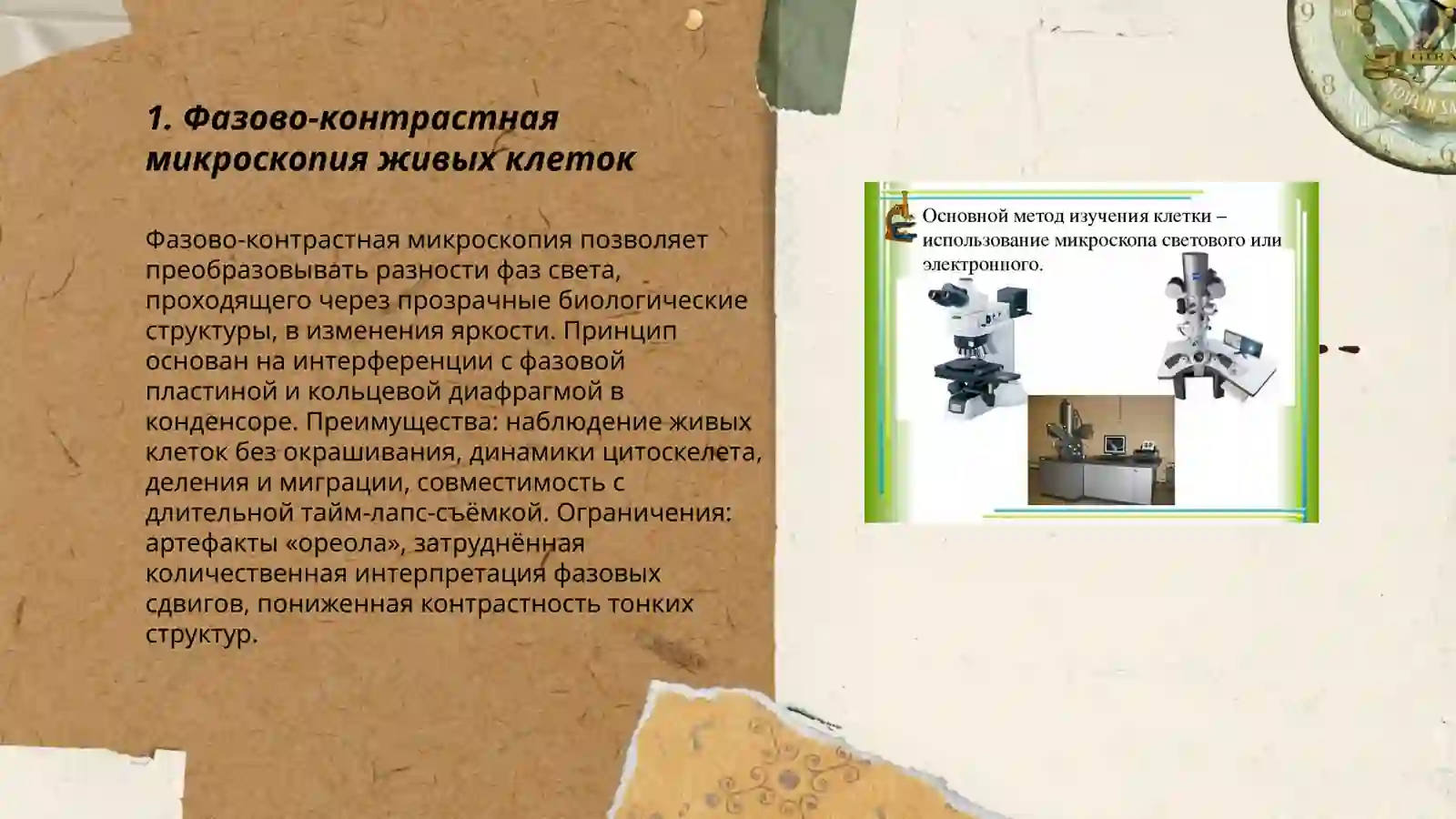 1. Фазово-контрастная микроскопия живых клеток

Фазово-контрастная микроскопия позволяет преобразовывать разности фаз света, проходящего через прозрачные биологические структуры, в изменения яркости. Принцип основан на интерференции с фазовой пластиной и кольцевой диафрагмой в конденсоре. Преимущества: наблюдение живых клеток без окрашивания, динамики цитоскелета, деления и миграции, совместимость с длительной тайм-лапс-съёмкой. Ограничения: артефакты «ореола», затруднённая количественная интерпретация фазовых сдвигов, пониженная контрастность тонких структур.

Основной метод изучения клетки – использование микроскопа светового или электронного.